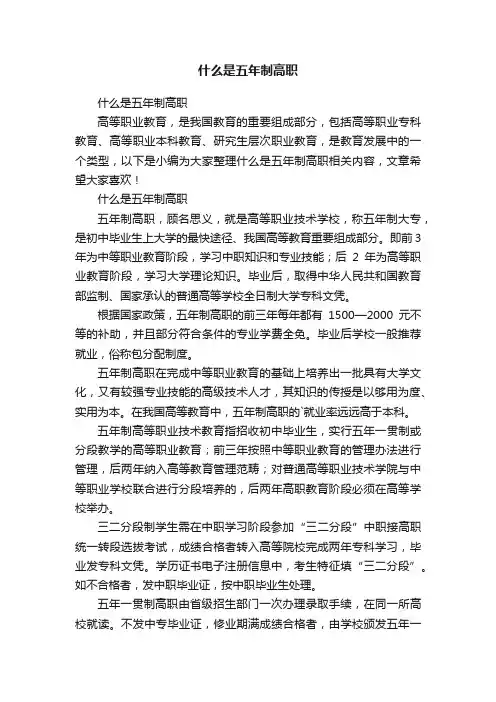 什么是五年制高职

什么是五年制高职

高等职业教育，是我国教育的重要组成部分，包括高等职业专科教育、高等职业本科教育、研究生层次职业教育，是教育发展中的一个类型，以下是小编为大家整理什么是五年制高职相关内容，文章希望大家喜欢！

什么是五年制高职

五年制高职，顾名思义，就是高等职业技术学校，称五年制大专，是初中毕业生上大学的最快途径、我国高等教育重要组成部分。即前3年为中等职业教育阶段，学习中职知识和专业技能；后 2 年为高等职业教育阶段，学习大学理论知识。毕业后，取得中华人民共和国教育部监制、国家承认的普通高等学校全日制大学专科文凭。

根据国家政策，五年制高职的前三年每年都有 1500—2000 元不等的补助，并且部分符合条件的专业学费全免。毕业后学校一般推荐就业，俗称包分配制度。

五年制高职在完成中等职业教育的基础上培养出一批具有大学文化，又有较强专业技能的高级技术人才，其知识的传授是以够用为度、实用为本。在我国高等教育中，五年制高职的`就业率远远高于本科。

五年制高等职业技术教育指招收初中毕业生，实行五年一贯制或分段教学的高等职业教育；前三年按照中等职业教育的管理办法进行管理，后两年纳入高等教育管理范畴；对普通高等职业技术学院与中等职业学校联合进行分段培养的，后两年高职教育阶段必须在高等学校举办。

三二分段制学生需在中职学习阶段参加“三二分段”中职接高职统一转段选拔考试，成绩合格者转入高等院校完成两年专科学习，毕业发专科文凭。学历证书电子注册信息中，考生特征填“三二分段”。如不合格者，发中职毕业证，按中职毕业生处理。

五年一贯制高职由省级招生部门一次办理录取手续，在同一所高校就读。不发中专毕业证，修业期满成绩合格者，由学校颁发五年一